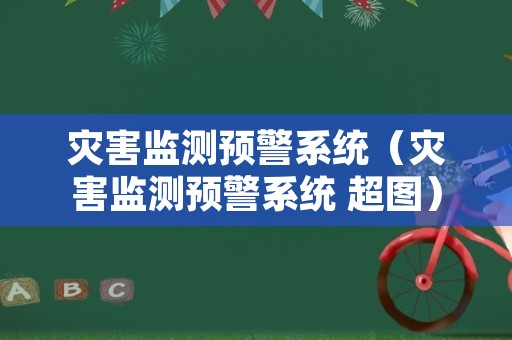 灾害监测预警系统（灾害监测预警系统 超图）

A B C